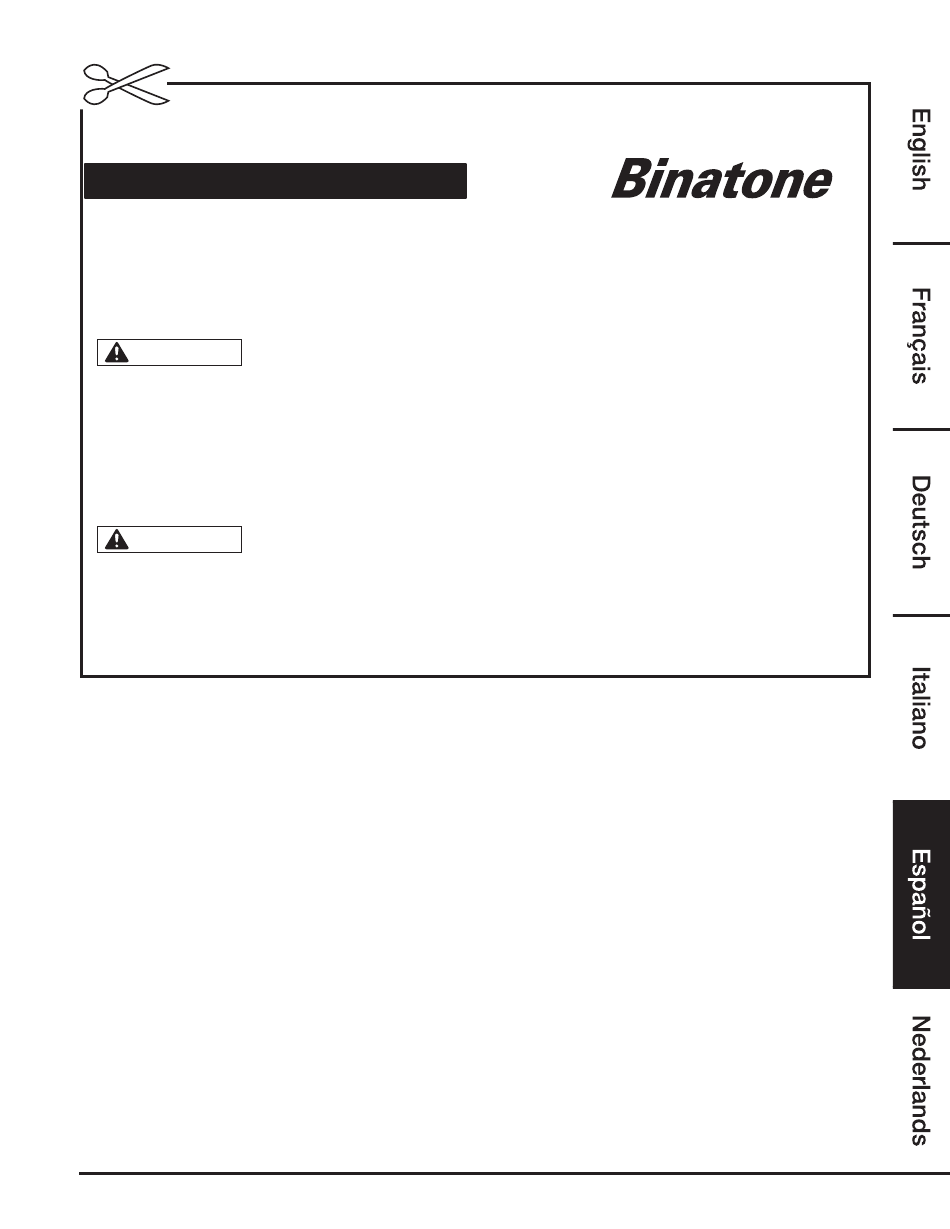 Binatone

English

Français

Deutsch

Italiano

Español

Nederlands